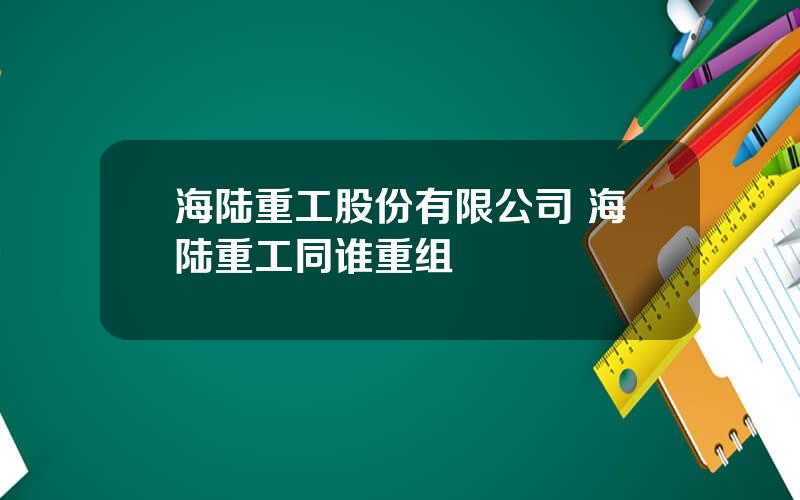 海陆重工股份有限公司 海陆重工同谁重组